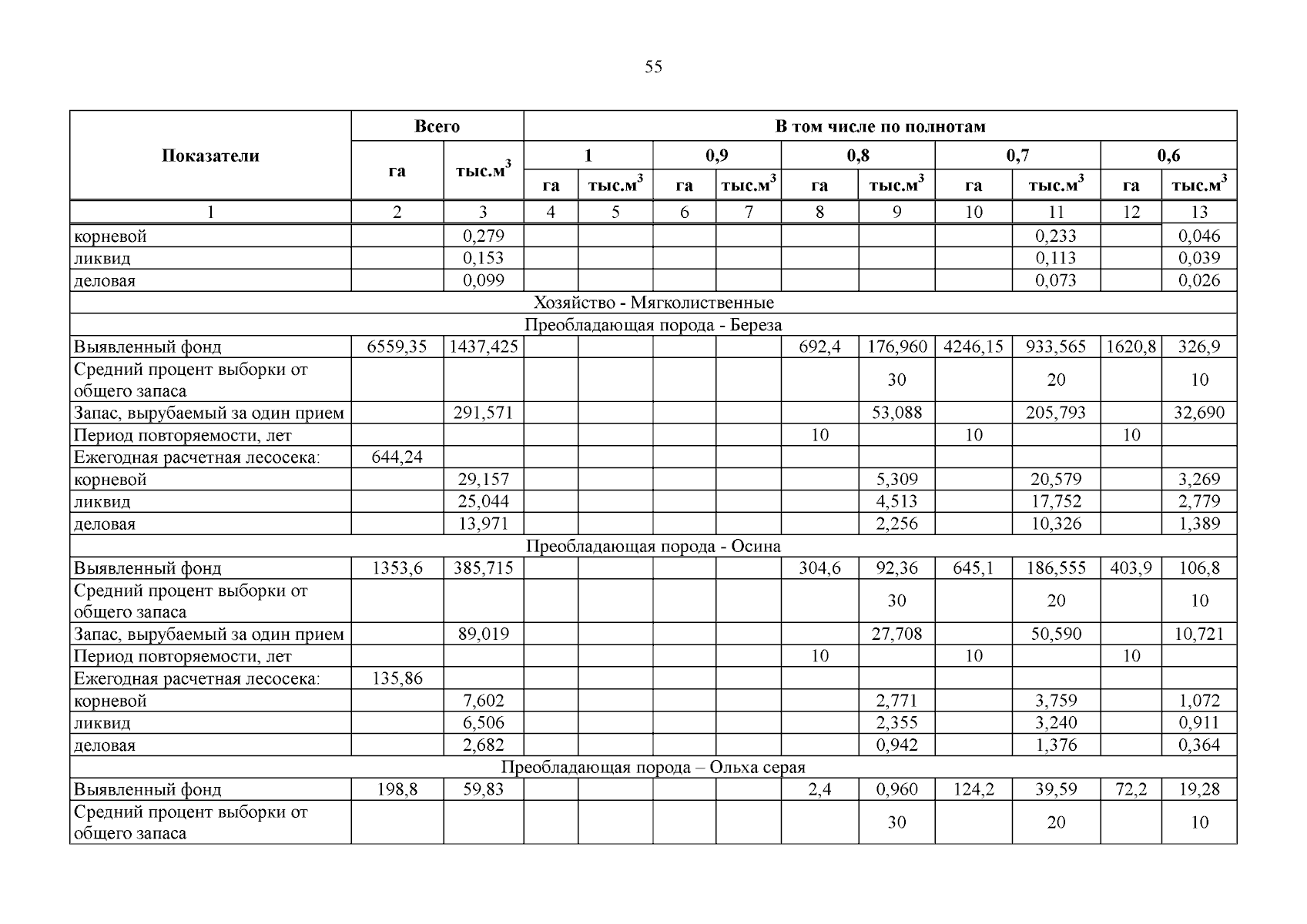 55

| Показатели | Всего | | В том числе по полнотам | | | | | | | | | |
|---|---|---|---|---|---|---|---|---|---|---|---|---|
| | | | 1 | | 0,9 | | 0,8 | | 0,7 | | 0,6 | |
| | га | тыс.м$^3$ | га | тыс.м$^3$ | га | тыс.м$^3$ | га | тыс.м$^3$ | га | тыс.м$^3$ | га | тыс.м$^3$ |
| 1 | 2 | 3 | 4 | 5 | 6 | 7 | 8 | 9 | 10 | 11 | 12 | 13 |
| корневой | | 0,279 | | | | | | | | 0,233 | | 0,046 |
| ликвид | | 0,153 | | | | | | | | 0,113 | | 0,039 |
| деловая | | 0,099 | | | | | | | | 0,073 | | 0,026 |
| Хозяйство - Мягколиственные | | | | | | | | | | | | |
| Преобладающая порода - Береза | | | | | | | | | | | | |
| Выявленный фонд | 6559,35 | 1437,425 | | | | | 692,4 | 176,960 | 4246,15 | 933,565 | 1620,8 | 326,9 |
| Средний процент выборки от общего запаса | | | | | | | | 30 | | 20 | | 10 |
| Запас, вырубаемый за один прием | | 291,571 | | | | | | 53,088 | | 205,793 | | 32,690 |
| Период повторяемости, лет | | | | | | | 10 | | 10 | | 10 | |
| Ежегодная расчетная лесосека: | 644,24 | | | | | | | | | | | |
| корневой | | 29,157 | | | | | | 5,309 | | 20,579 | | 3,269 |
| ликвид | | 25,044 | | | | | | 4,513 | | 17,752 | | 2,779 |
| деловая | | 13,971 | | | | | | 2,256 | | 10,326 | | 1,389 |
| Преобладающая порода - Осина | | | | | | | | | | | | |
| Выявленный фонд | 1353,6 | 385,715 | | | | | 304,6 | 92,36 | 645,1 | 186,555 | 403,9 | 106,8 |
| Средний процент выборки от общего запаса | | | | | | | | 30 | | 20 | | 10 |
| Запас, вырубаемый за один прием | | 89,019 | | | | | | 27,708 | | 50,590 | | 10,721 |
| Период повторяемости, лет | | | | | | | 10 | | 10 | | 10 | |
| Ежегодная расчетная лесосека: | 135,86 | | | | | | | | | | | |
| корневой | | 7,602 | | | | | | 2,771 | | 3,759 | | 1,072 |
| ликвид | | 6,506 | | | | | | 2,355 | | 3,240 | | 0,911 |
| деловая | | 2,682 | | | | | | 0,942 | | 1,376 | | 0,364 |
| Преобладающая порода – Ольха серая | | | | | | | | | | | | |
| Выявленный фонд | 198,8 | 59,83 | | | | | 2,4 | 0,960 | 124,2 | 39,59 | 72,2 | 19,28 |
| Средний процент выборки от общего запаса | | | | | | | | 30 | | 20 | | 10 |